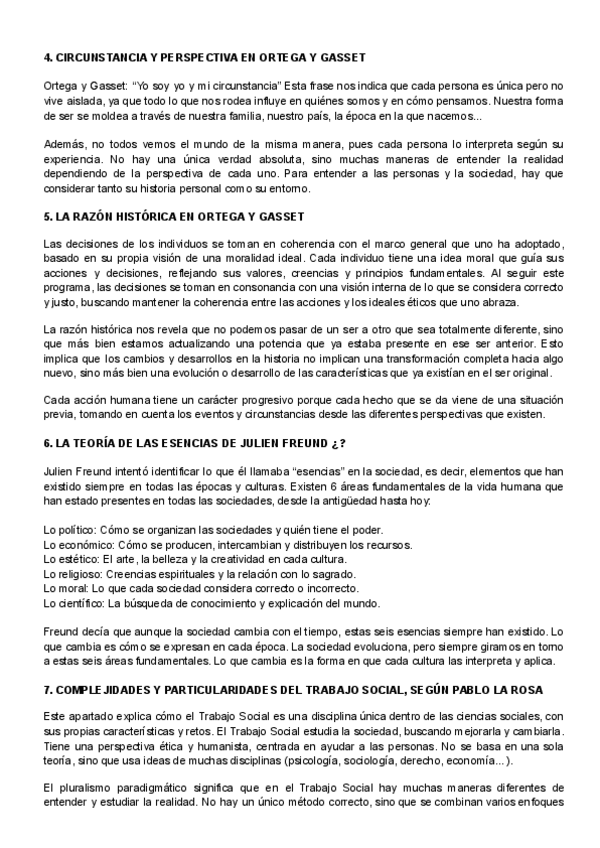 4. CIRCUNSTANCIA Y PERSPECTIVA EN ORTEGA Y GASSET

Ortega y Gasset: "Yo soy yo y mi circunstancia" Esta frase nos indica que cada persona es única pero no vive aislada, ya que todo lo que nos rodea influye en quiénes somos y en cómo pensamos. Nuestra forma de ser se moldea a través de nuestra familia, nuestro país, la época en la que nacemos...

Además, no todos vemos el mundo de la misma manera, pues cada persona lo interpreta según su experiencia. No hay una única verdad absoluta, sino muchas maneras de entender la realidad dependiendo de la perspectiva de cada uno. Para entender a las personas y la sociedad, hay que considerar tanto su historia personal como su entorno.

5. LA RAZÓN HISTÓRICA EN ORTEGA Y GASSET

Las decisiones de los individuos se toman en coherencia con el marco general que uno ha adoptado, basado en su propia visión de una moralidad ideal. Cada individuo tiene una idea moral que guía sus acciones y decisiones, reflejando sus valores, creencias y principios fundamentales. Al seguir este programa, las decisiones se toman en consonancia con una visión interna de lo que se considera correcto y justo, buscando mantener la coherencia entre las acciones y los ideales éticos que uno abraza.

La razón histórica nos revela que no podemos pasar de un ser a otro que sea totalmente diferente, sino que más bien estamos actualizando una potencia que ya estaba presente en ese ser anterior. Esto implica que los cambios y desarrollos en la historia no implican una transformación completa hacia algo nuevo, sino más bien una evolución o desarrollo de las características que ya existían en el ser original.

Cada acción humana tiene un carácter progresivo porque cada hecho que se da viene de una situación previa, tomando en cuenta los eventos y circunstancias desde las diferentes perspectivas que existen.

6. LA TEORÍA DE LAS ESENCIAS DE JULIEN FREUND ¿?

Julien Freund intentó identificar lo que él llamaba "esencias" en la sociedad, es decir, elementos que han existido siempre en todas las épocas y culturas. Existen 6 áreas fundamentales de la vida humana que han estado presentes en todas las sociedades, desde la antigüedad hasta hoy:

Lo político: Cómo se organizan las sociedades y quién tiene el poder.
Lo económico: Cómo se producen, intercambian y distribuyen los recursos.
Lo estético: El arte, la belleza y la creatividad en cada cultura.
Lo religioso: Creencias espirituales y la relación con lo sagrado.
Lo moral: Lo que cada sociedad considera correcto o incorrecto.
Lo científico: La búsqueda de conocimiento y explicación del mundo.

Freund decía que aunque la sociedad cambia con el tiempo, estas seis esencias siempre han existido. Lo que cambia es cómo se expresan en cada época. La sociedad evoluciona, pero siempre giramos en torno a estas seis áreas fundamentales. Lo que cambia es la forma en que cada cultura las interpreta y aplica.

7. COMPLEJIDADES Y PARTICULARIDADES DEL TRABAJO SOCIAL, SEGÚN PABLO LA ROSA

Este apartado explica cómo el Trabajo Social es una disciplina única dentro de las ciencias sociales, con sus propias características y retos. El Trabajo Social estudia la sociedad, buscando mejorarla y cambiarla. Tiene una perspectiva ética y humanista, centrada en ayudar a las personas. No se basa en una sola teoría, sino que usa ideas de muchas disciplinas (psicología, sociología, derecho, economía...).

El pluralismo paradigmático significa que en el Trabajo Social hay muchas maneras diferentes de entender y estudiar la realidad. No hay un único método correcto, sino que se combinan varios enfoques